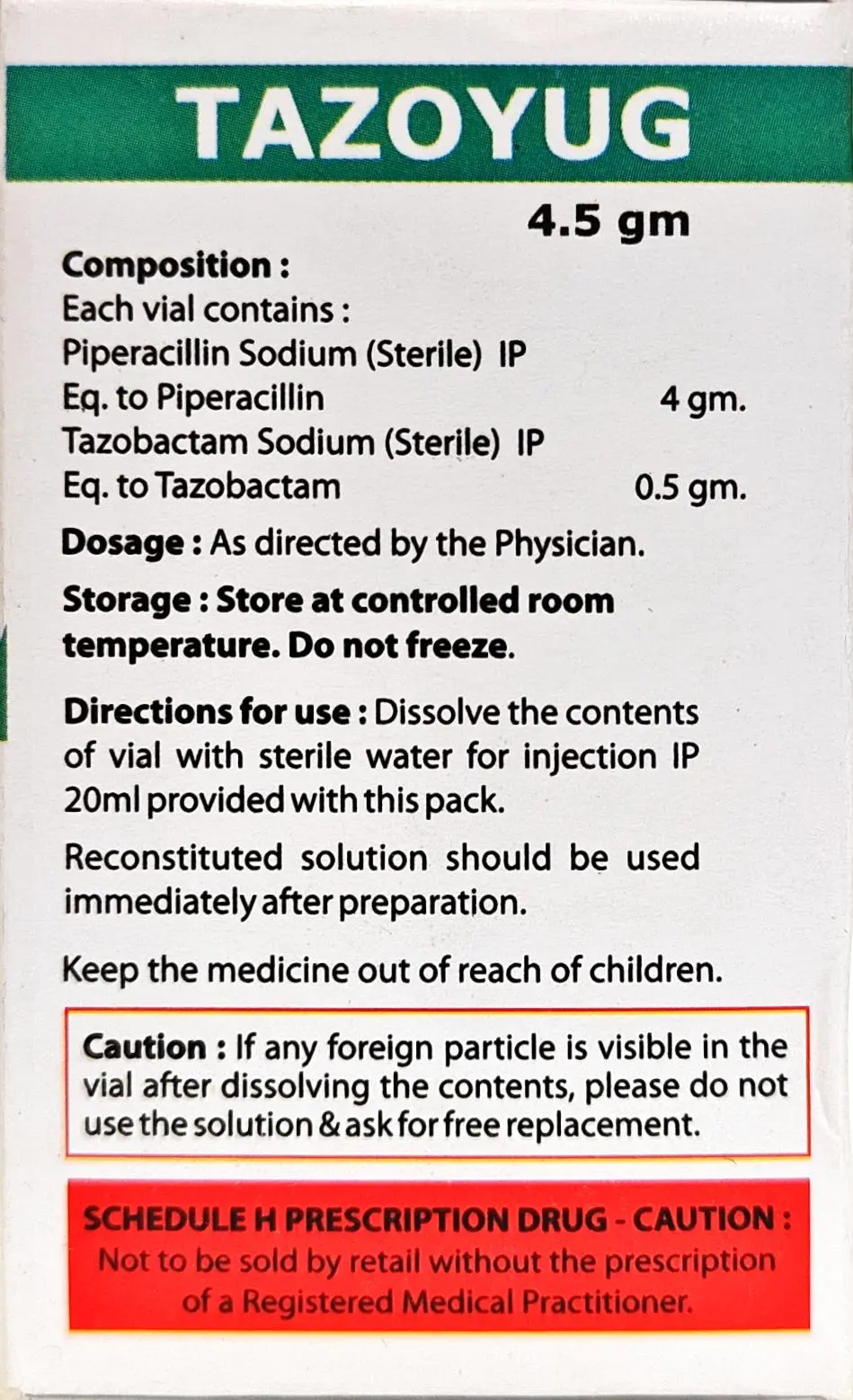 TAZOYUG

4.5 gm

Composition :
Each vial contains :
Piperacillin Sodium (Sterile) IP
Eq. to Piperacillin 4 gm.
Tazobactam Sodium (Sterile) IP
Eq. to Tazobactam 0.5 gm.

Dosage : As directed by the Physician.

Storage : Store at controlled room temperature. Do not freeze.

Directions for use : Dissolve the contents of vial with sterile water for injection IP 20ml provided with this pack.

Reconstituted solution should be used immediately after preparation.

Keep the medicine out of reach of children.

Caution : If any foreign particle is visible in the vial after dissolving the contents, please do not use the solution & ask for free replacement.

SCHEDULE H PRESCRIPTION DRUG - CAUTION :
Not to be sold by retail without the prescription of a Registered Medical Practitioner.